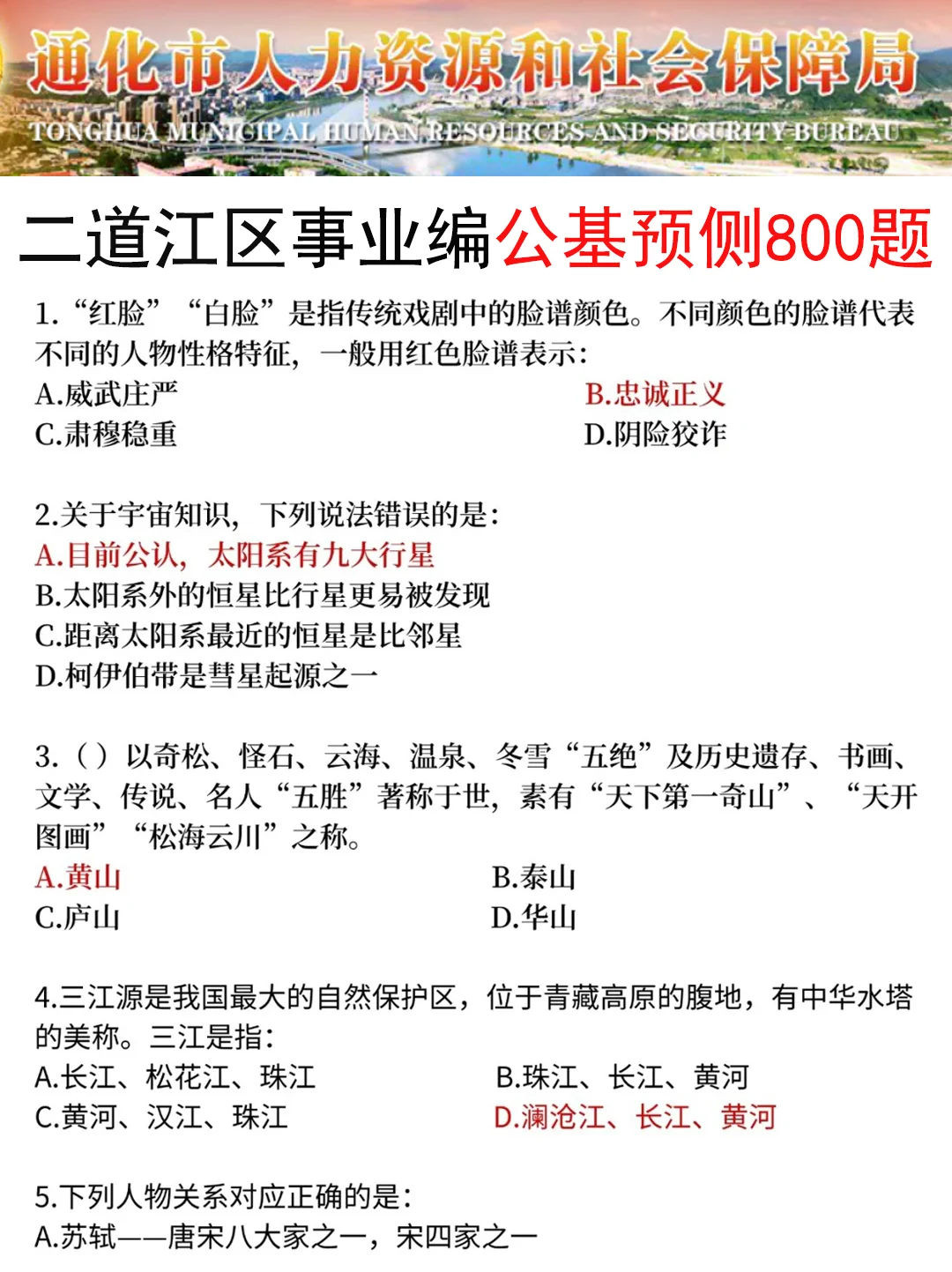 通化市人力资源和社会保障局
TONGHUA MUNICIPAL HUMAN RESOURCES AND SECURITY BUREAU

二道江区事业编公基预侧800题

1.“红脸”“白脸”是指传统戏剧中的脸谱颜色。不同颜色的脸谱代表不同的人物性格特征，一般用红色脸谱表示：
A.威武庄严
B.忠诚正义
C.肃穆稳重
D.阴险狡诈

2.关于宇宙知识，下列说法错误的是：
A.目前公认，太阳系有九大行星
B.太阳系外的恒星比行星更易被发现
C.距离太阳系最近的恒星是比邻星
D.柯伊伯带是彗星起源之一

3.（）以奇松、怪石、云海、温泉、冬雪“五绝”及历史遗存、书画、文学、传说、名人“五胜”著称于世，素有“天下第一奇山”、“天开图画”“松海云川”之称。
A.黄山
B.泰山
C.庐山
D.华山

4.三江源是我国最大的自然保护区，位于青藏高原的腹地，有中华水塔的美称。三江是指：
A.长江、松花江、珠江
B.珠江、长江、黄河
C.黄河、汉江、珠江
D.澜沧江、长江、黄河

5.下列人物关系对应正确的是：
A.苏轼——唐宋八大家之一，宋四家之一